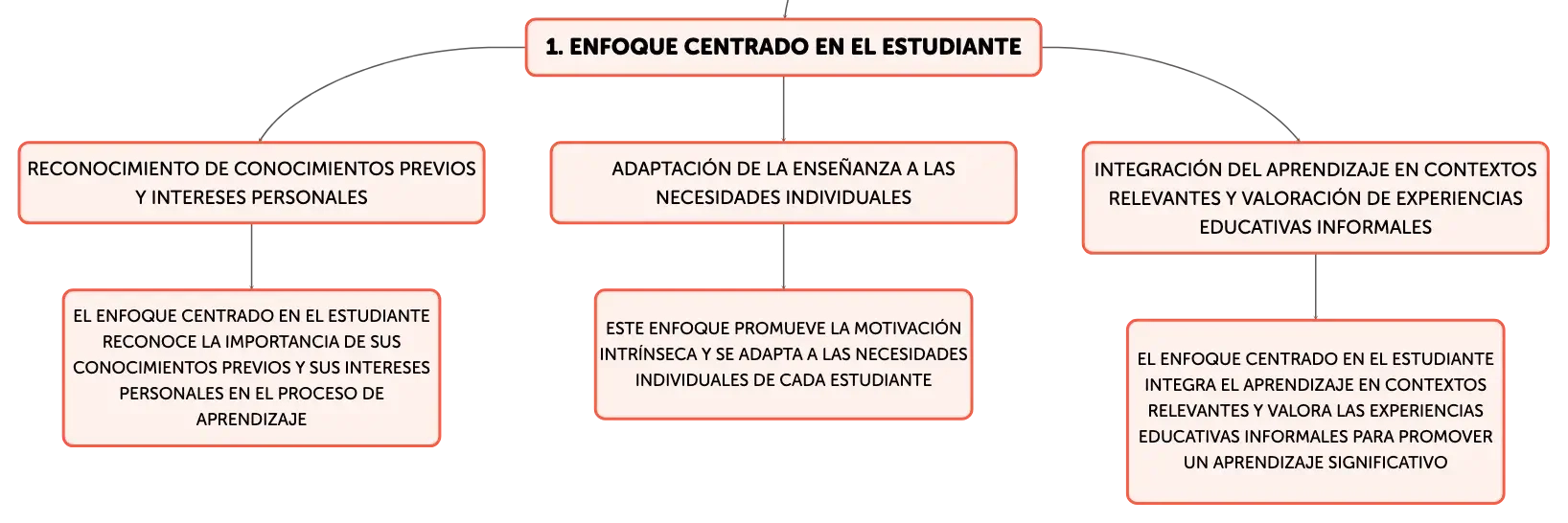 1. ENFOQUE CENTRADO EN EL ESTUDIANTE

RECONOCIMIENTO DE CONOCIMIENTOS PREVIOS Y INTERESES PERSONALES

EL ENFOQUE CENTRADO EN EL ESTUDIANTE RECONOCE LA IMPORTANCIA DE SUS CONOCIMIENTOS PREVIOS Y SUS INTERESES PERSONALES EN EL PROCESO DE APRENDIZAJE

ADAPTACIÓN DE LA ENSEÑANZA A LAS NECESIDADES INDIVIDUALES

ESTE ENFOQUE PROMUEVE LA MOTIVACIÓN INTRÍNSECA Y SE ADAPTA A LAS NECESIDADES INDIVIDUALES DE CADA ESTUDIANTE

INTEGRACIÓN DEL APRENDIZAJE EN CONTEXTOS RELEVANTES Y VALORACIÓN DE EXPERIENCIAS EDUCATIVAS INFORMALES

EL ENFOQUE CENTRADO EN EL ESTUDIANTE INTEGRA EL APRENDIZAJE EN CONTEXTOS RELEVANTES Y VALORA LAS EXPERIENCIAS EDUCATIVAS INFORMALES PARA PROMOVER UN APRENDIZAJE SIGNIFICATIVO